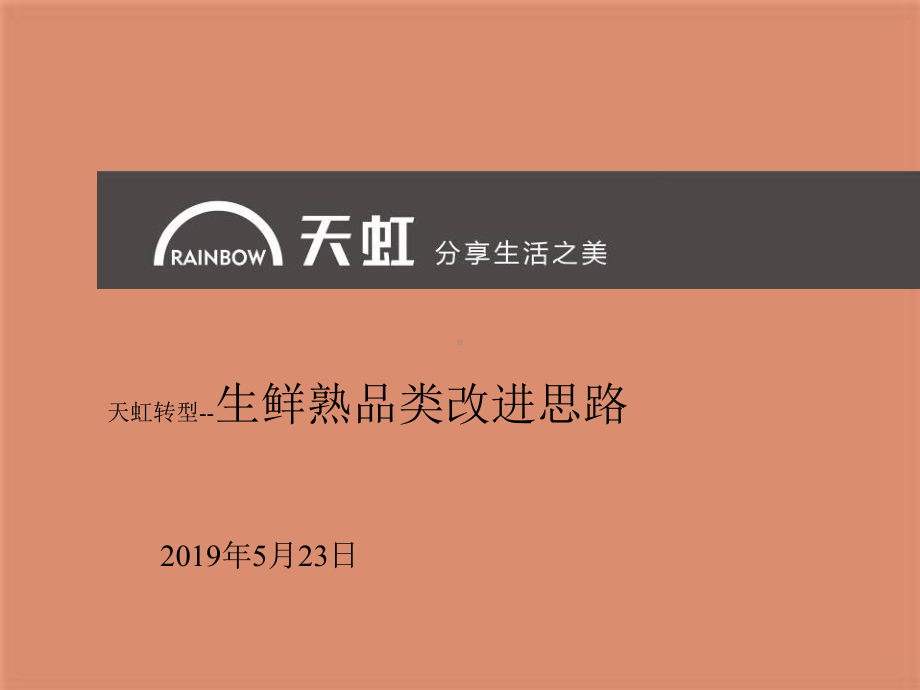 RAINBOW 天虹 分享生活之美

天虹转型--生鲜熟品类改进思路

2019年5月23日